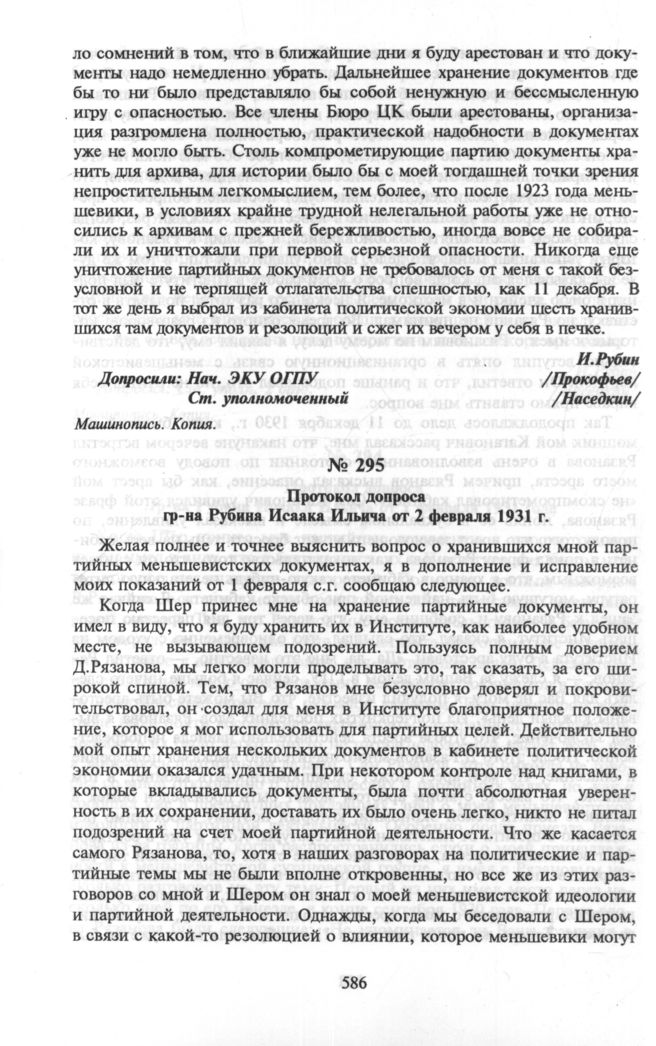 ло сомнений в том, что в ближайшие дни я буду арестован и что документы надо немедленно убрать. Дальнейшее хранение документов где бы то ни было представляло бы собой ненужную и бессмысленную игру с опасностью. Все члены Бюро ЦК были арестованы, организация разгромлена полностью, практической надобности в документах уже не могло быть. Столь компрометирующие партию документы хранить для архива, для истории было бы с моей тогдашней точки зрения непростительным легкомыслием, тем более, что после 1923 года меньшевики, в условиях крайне трудной нелегальной работы уже не относились к архивам с прежней бережливостью, иногда вовсе не собирали их и уничтожали при первой серьезной опасности. Никогда еще уничтожение партийных документов не требовалось от меня с такой безусловной и не терпящей отлагательства спешностью, как 11 декабря. В тот же день я выбрал из кабинета политической экономии шесть хранившихся там документов и резолюций и сжег их вечером у себя в печке.

И.Рубин

Допросили: Нач. ЭКУ ОГПУ /Прокофьев/
Ст. уполномоченный /Наседкин/

Машинопись. Копия.

№ 295

Протокол допроса
гр-на Рубина Исаака Ильича от 2 февраля 1931 г.

Желая полнее и точнее выяснить вопрос о хранившихся мной партийных меньшевистских документах, я в дополнение и исправление моих показаний от 1 февраля с.г. сообщаю следующее.

Когда Шер принес мне на хранение партийные документы, он имел в виду, что я буду хранить их в Институте, как наиболее удобном месте, не вызывающем подозрений. Пользуясь полным доверием Д.Рязанова, мы легко могли проделывать это, так сказать, за его широкой спиной. Тем, что Рязанов мне безусловно доверял и покровительствовал, он создал для меня в Институте благоприятное положение, которое я мог использовать для партийных целей. Действительно мой опыт хранения нескольких документов в кабинете политической экономии оказался удачным. При некотором контроле над книгами, в которые вкладывались документы, была почти абсолютная уверенность в их сохранении, доставать их было очень легко, никто не питал подозрений на счет моей партийной деятельности. Что же касается самого Рязанова, то, хотя в наших разговорах на политические и партийные темы мы не были вполне откровенны, но все же из этих разговоров со мной и Шером он знал о моей меньшевистской идеологии и партийной деятельности. Однажды, когда мы беседовали с Шером, в связи с какой-то резолюцией о влиянии, которое меньшевики могут

586